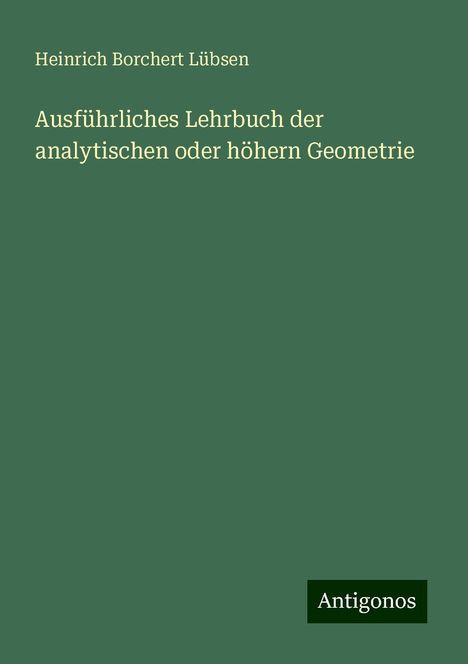 Heinrich Borchert Lübsen

Ausführliches Lehrbuch der analytischen oder höhern Geometrie

Antigonos